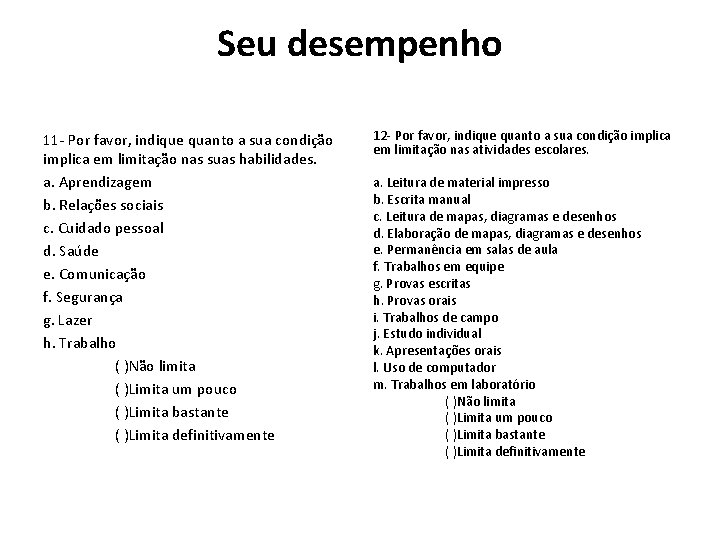 Seu desempenho

11- Por favor, indique quanto a sua condição implica em limitação nas suas habilidades.

a. Aprendizagem
b. Relações sociais
c. Cuidado pessoal
d. Saúde
e. Comunicação
f. Segurança
g. Lazer
h. Trabalho

( )Não limita
( )Limita um pouco
( )Limita bastante
( )Limita definitivamente

12- Por favor, indique quanto a sua condição implica em limitação nas atividades escolares.

a. Leitura de material impresso
b. Escrita manual
c. Leitura de mapas, diagramas e desenhos
d. Elaboração de mapas, diagramas e desenhos
e. Permanência em salas de aula
f. Trabalhos em equipe
g. Provas escritas
h. Provas orais
i. Trabalhos de campo
j. Estudo individual
k. Apresentações orais
l. Uso de computador
m. Trabalhos em laboratório

( )Não limita
( )Limita um pouco
( )Limita bastante
( )Limita definitivamente